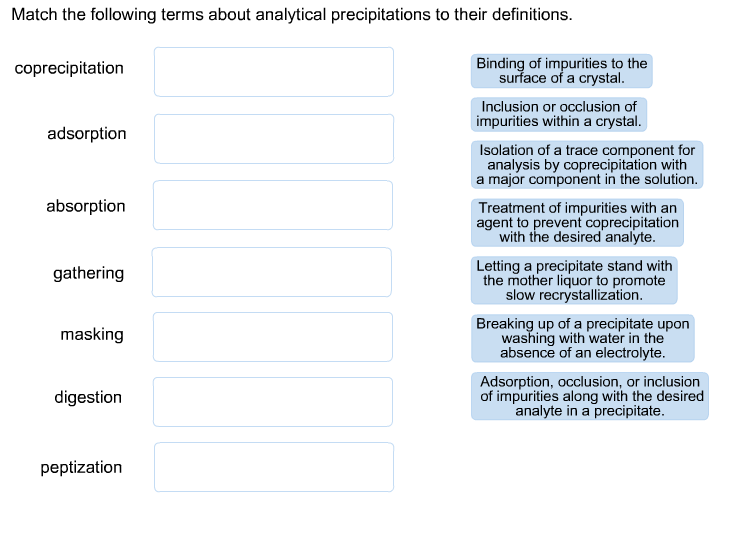 Match the following terms about analytical precipitations to their definitions.

coprecipitation

adsorption

absorption

gathering

masking

digestion

peptization

Binding of impurities to the surface of a crystal.

Inclusion or occlusion of impurities within a crystal.

Isolation of a trace component for analysis by coprecipitation with a major component in the solution.

Treatment of impurities with an agent to prevent coprecipitation with the desired analyte.

Letting a precipitate stand with the mother liquor to promote slow recrystallization.

Breaking up of a precipitate upon washing with water in the absence of an electrolyte.

Adsorption, occlusion, or inclusion of impurities along with the desired analyte in a precipitate.